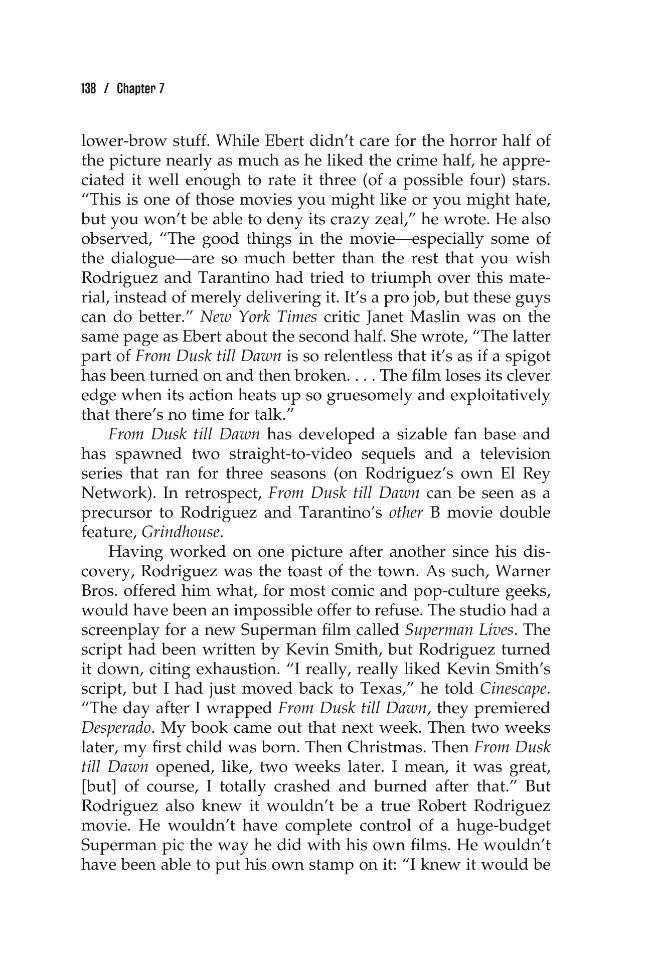 138 / Chapter 7

lower-brow stuff. While Ebert didn't care for the horror half of the picture nearly as much as he liked the crime half, he appreciated it well enough to rate it three (of a possible four) stars. "This is one of those movies you might like or you might hate, but you won't be able to deny its crazy zeal," he wrote. He also observed, "The good things in the movie—especially some of the dialogue—are so much better than the rest that you wish Rodriguez and Tarantino had tried to triumph over this material, instead of merely delivering it. It's a pro job, but these guys can do better." New York Times critic Janet Maslin was on the same page as Ebert about the second half. She wrote, "The latter part of From Dusk till Dawn is so relentless that it's as if a spigot has been turned on and then broken. . . . The film loses its clever edge when its action heats up so gruesomely and exploitatively that there's no time for talk."

From Dusk till Dawn has developed a sizable fan base and has spawned two straight-to-video sequels and a television series that ran for three seasons (on Rodriguez's own El Rey Network). In retrospect, From Dusk till Dawn can be seen as a precursor to Rodriguez and Tarantino's other B movie double feature, Grindhouse.

Having worked on one picture after another since his discovery, Rodriguez was the toast of the town. As such, Warner Bros. offered him what, for most comic and pop-culture geeks, would have been an impossible offer to refuse. The studio had a screenplay for a new Superman film called Superman Lives. The script had been written by Kevin Smith, but Rodriguez turned it down, citing exhaustion. "I really, really liked Kevin Smith's script, but I had just moved back to Texas," he told Cinescape. "The day after I wrapped From Dusk till Dawn, they premiered Desperado. My book came out that next week. Then two weeks later, my first child was born. Then Christmas. Then From Dusk till Dawn opened, like, two weeks later. I mean, it was great, [but] of course, I totally crashed and burned after that." But Rodriguez also knew it wouldn't be a true Robert Rodriguez movie. He wouldn't have complete control of a huge-budget Superman pic the way he did with his own films. He wouldn't have been able to put his own stamp on it: "I knew it would be